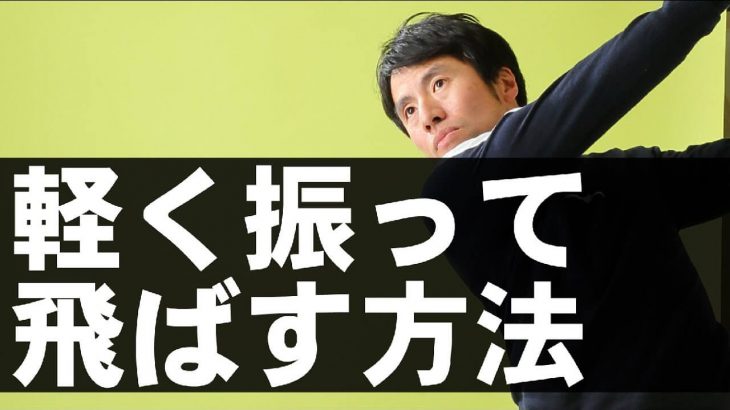 軽く振って
飛ばす方法